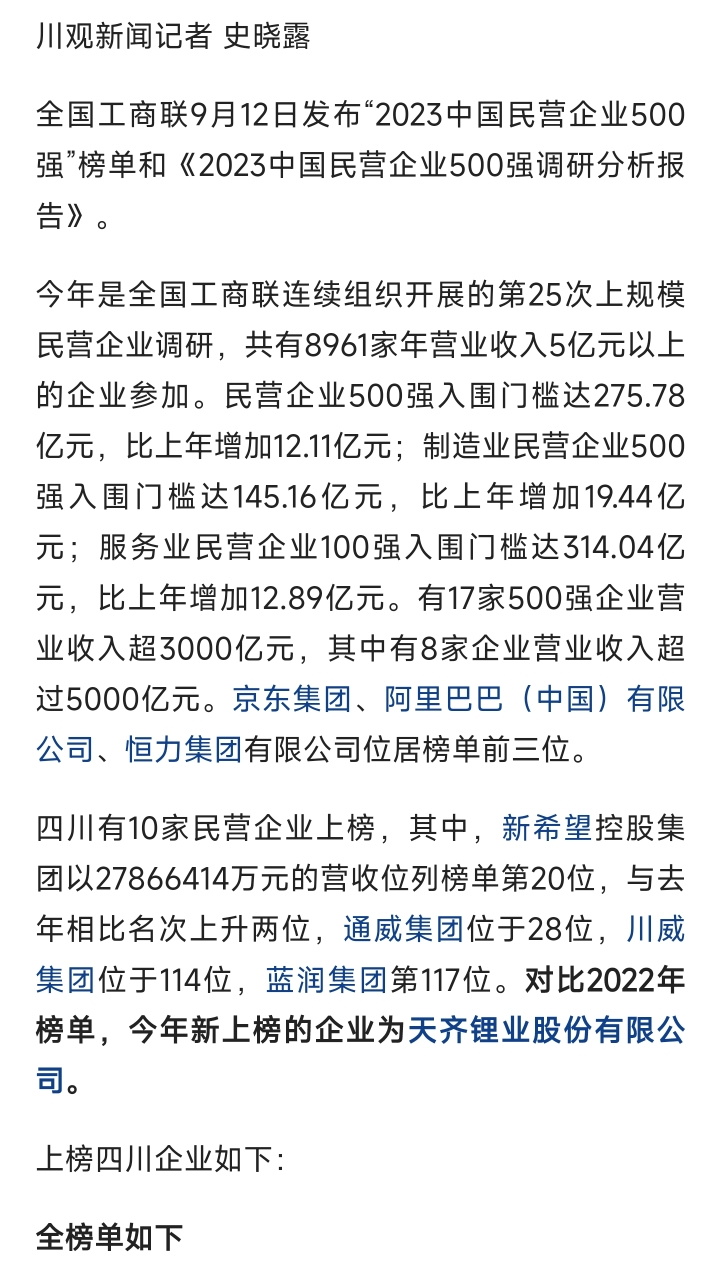 川观新闻记者 史晓露

全国工商联9月12日发布“2023中国民营企业500强”榜单和《2023中国民营企业500强调研分析报告》。

今年是全国工商联连续组织开展的第25次上规模民营企业调研，共有8961家年营业收入5亿元以上的企业参加。民营企业500强入围门槛达275.78亿元，比上年增加12.11亿元；制造业民营企业500强入围门槛达145.16亿元，比上年增加19.44亿元；服务业民营企业100强入围门槛达314.04亿元，比上年增加12.89亿元。有17家500强企业营业收入超3000亿元，其中有8家企业营业收入超过5000亿元。京东集团、阿里巴巴（中国）有限公司、恒力集团有限公司位居榜单前三位。

四川有10家民营企业上榜，其中，新希望控股集团以27866414万元的营收位列榜单第20位，与去年相比名次上升两位，通威集团位于28位，川威集团位于114位，蓝润集团第117位。对比2022年榜单，今年新上榜的企业为天齐锂业股份有限公司。

上榜四川企业如下：

全榜单如下